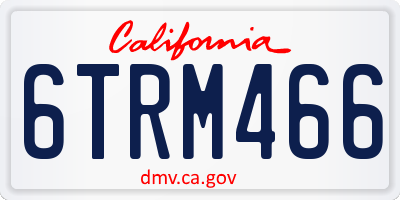 California

6TRM466

dmv.ca.gov